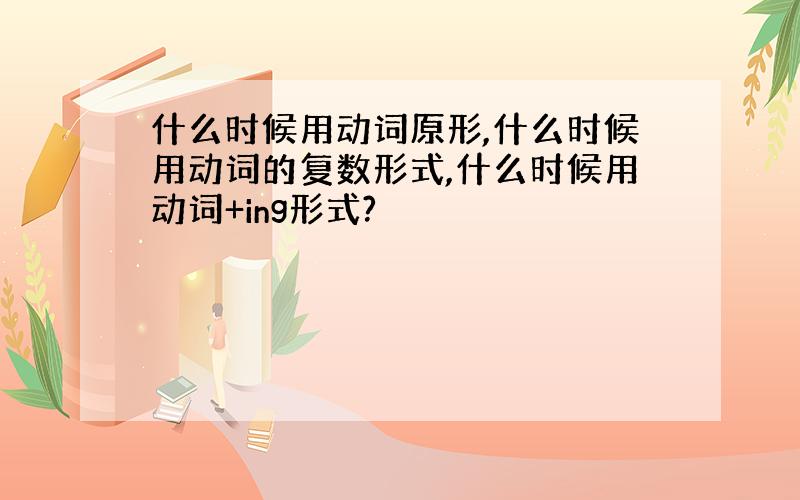 什么时候用动词原形,什么时候用动词的复数形式,什么时候用动词+ing形式?